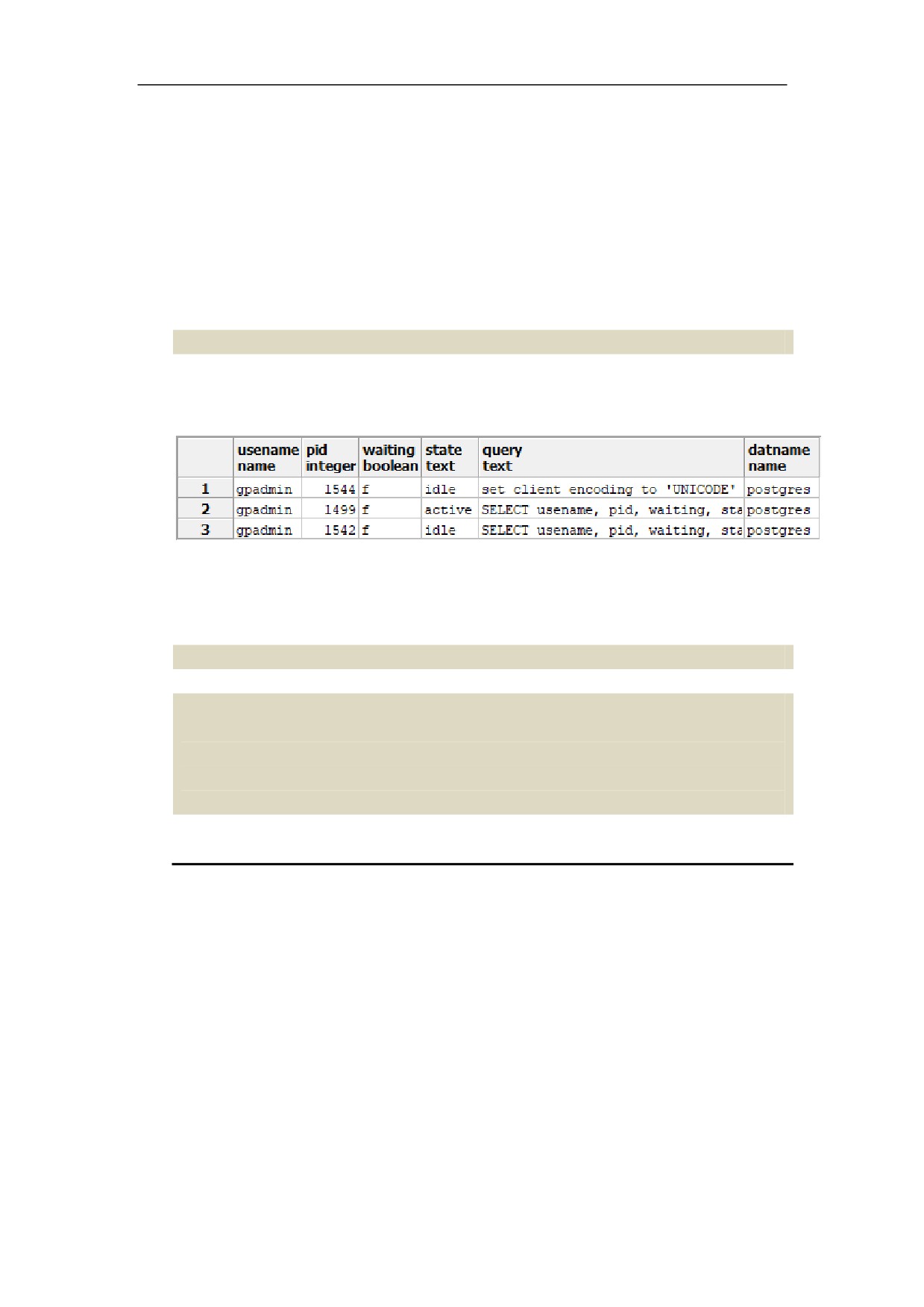 |  | usename name | pid integer | waiting boolean | state text | query text | datname name |
|---|---|---|---|---|---|---|
| 1 | gpadmin | 1544 | f | idle | set client encoding to 'UNICODE' | postgres |
| 2 | gpadmin | 1499 | f | active | SELECT usename, pid, waiting, sta | postgres |
| 3 | gpadmin | 1542 | f | idle | SELECT usename, pid, waiting, sta | postgres |